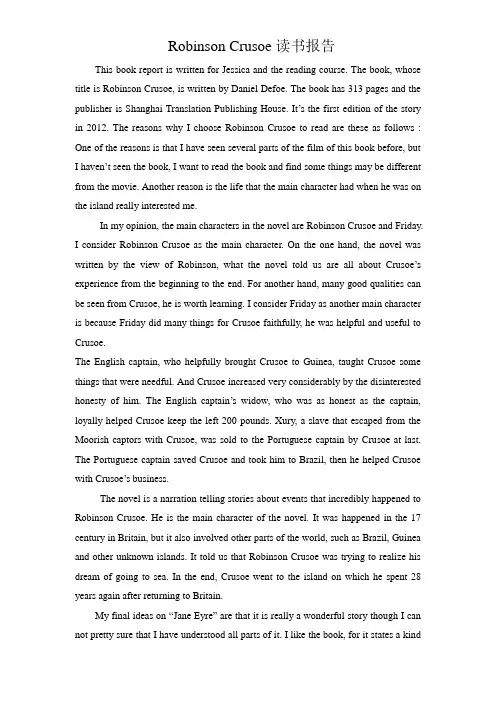 Robinson Crusoe 读书报告

This book report is written for Jessica and the reading course. The book, whose title is Robinson Crusoe, is written by Daniel Defoe. The book has 313 pages and the publisher is Shanghai Translation Publishing House. It's the first edition of the story in 2012. The reasons why I choose Robinson Crusoe to read are these as follows : One of the reasons is that I have seen several parts of the film of this book before, but I haven't seen the book, I want to read the book and find some things may be different from the movie. Another reason is the life that the main character had when he was on the island really interested me.

In my opinion, the main characters in the novel are Robinson Crusoe and Friday. I consider Robinson Crusoe as the main character. On the one hand, the novel was written by the view of Robinson, what the novel told us are all about Crusoe's experience from the beginning to the end. For another hand, many good qualities can be seen from Crusoe, he is worth learning. I consider Friday as another main character is because Friday did many things for Crusoe faithfully, he was helpful and useful to Crusoe.

The English captain, who helpfully brought Crusoe to Guinea, taught Crusoe some things that were needful. And Crusoe increased very considerably by the disinterested honesty of him. The English captain's widow, who was as honest as the captain, loyally helped Crusoe keep the left 200 pounds. Xury, a slave that escaped from the Moorish captors with Crusoe, was sold to the Portuguese captain by Crusoe at last. The Portuguese captain saved Crusoe and took him to Brazil, then he helped Crusoe with Crusoe's business.

The novel is a narration telling stories about events that incredibly happened to Robinson Crusoe. He is the main character of the novel. It was happened in the 17 century in Britain, but it also involved other parts of the world, such as Brazil, Guinea and other unknown islands. It told us that Robinson Crusoe was trying to realize his dream of going to sea. In the end, Crusoe went to the island on which he spent 28 years again after returning to Britain.

My final ideas on "Jane Eyre" are that it is really a wonderful story though I can not pretty sure that I have understood all parts of it. I like the book, for it states a kind